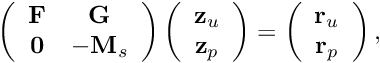 $\begin{pmatrix} \mathbf{F} & \mathbf{G} \\ \mathbf{0} & -\mathbf{M}_s \end{pmatrix} \begin{pmatrix} \mathbf{z}_u \\ \mathbf{z}_p \end{pmatrix} = \begin{pmatrix} \mathbf{r}_u \\ \mathbf{r}_p \end{pmatrix},$